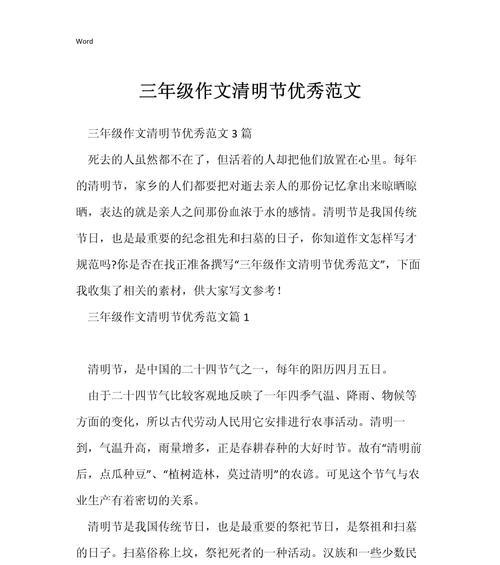 Word

三年级作文清明节优秀范文

三年级作文清明节优秀范文 3 篇

死去的人虽然都不在了，但活着的人却把他们放置在心里。每年的清明节，家乡的人们都要把对逝去亲人的那份记忆拿出来晾晒晾晒，表达的就是亲人之间那份血浓于水的感情。清明节是我国传统节日，也是最重要的纪念祖先和扫墓的日子，你知道作文怎样写才规范吗?你是否在找正准备撰写“三年级作文清明节优秀范文”，下面我收集了相关的素材，供大家写文参考！

三年级作文清明节优秀范文篇 1

清明节，是中国的二十四节气之一，每年的阳历四月五日。

由于二十四节气比较客观地反映了一年四季气温、降雨、物候等方面的变化，所以古代劳动人民用它安排进行农事活动。清明一到，气温升高，雨量增多，正是春耕春种的大好时节。故有“清明前后，点瓜种豆”、“植树造林，莫过清明”的农谚。可见这个节气与农业生产有着密切的关系。

清明节是我国传统节日，也是最重要的祭祀节日，是祭祖和扫墓的日子。扫墓俗称上坟，祭祀死者的一种活动。汉族和一些少数民